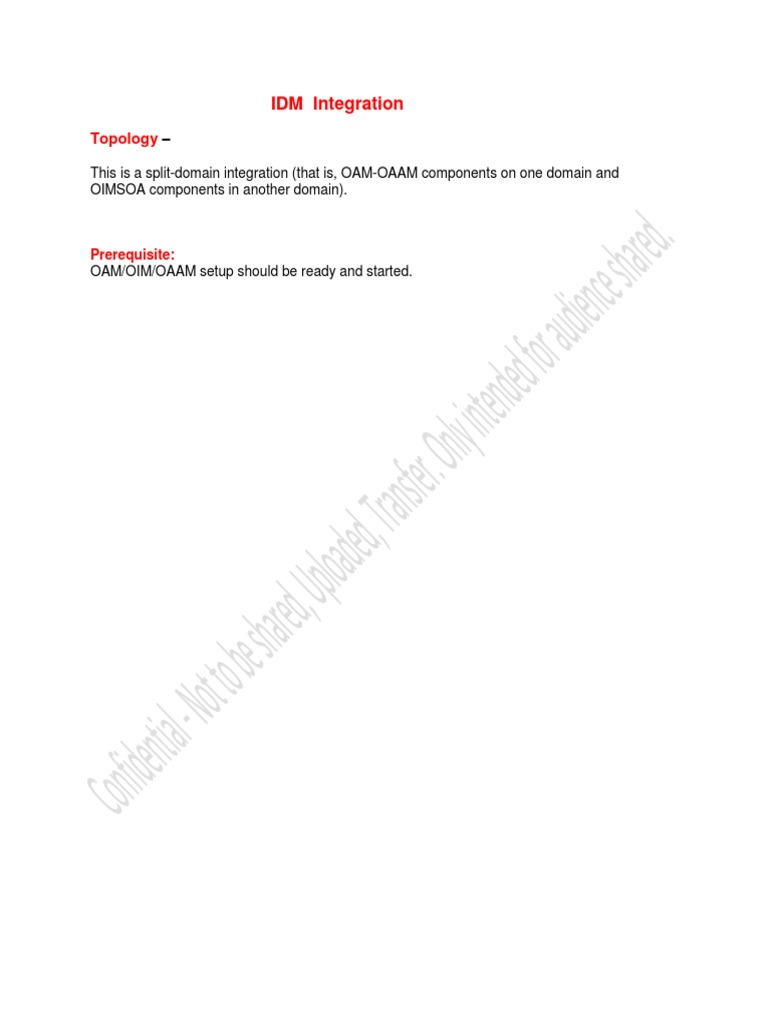 IDM Integration

Topology –

This is a split-domain integration (that is, OAM-OAAM components on one domain and OIMSOA components in another domain).

Prerequisite:
OAM/OIM/OAAM setup should be ready and started.

Confidential - Not to be shared, Uploaded, Transfer. Only intended for audience shared.